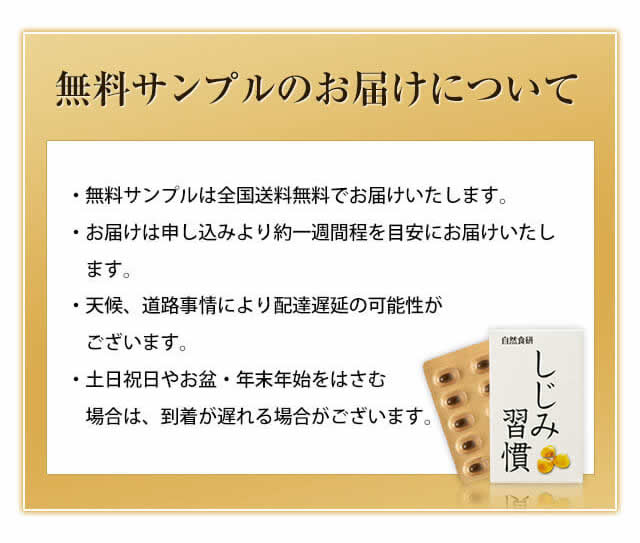 無料サンプルのお届けについて

・無料サンプルは全国送料無料でお届けいたします。

・お届けは申し込みより約一週間程を目安にお届けいたします。

・天候、道路事情により配達遅延の可能性がございます。

・土日祝日やお盆・年末年始をはさむ場合は、到着が遅れる場合がございます。

自然食研
しじみ習慣